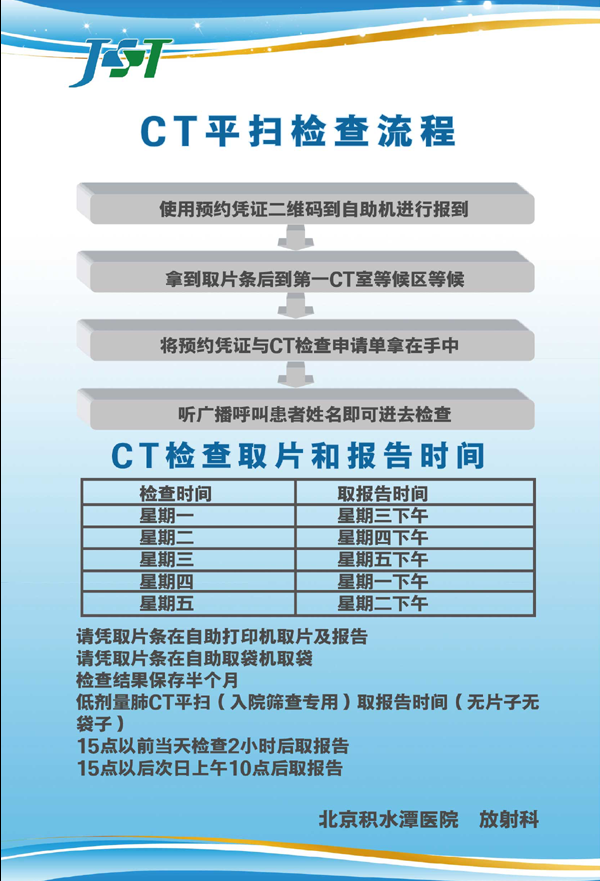 JST

CT平扫检查流程

使用预约凭证二维码到自助机进行报到

拿到取片条后到第一CT室等候区等候

将预约凭证与CT检查申请单拿在手中

听广播呼叫患者姓名即可进去检查

CT检查取片和报告时间

| 检查时间 | 取报告时间 |
|---|---|
| 星期一 | 星期三下午 |
| 星期二 | 星期四下午 |
| 星期三 | 星期五下午 |
| 星期四 | 星期一下午 |
| 星期五 | 星期二下午 |

请凭取片条在自助打印机取片及报告
请凭取片条在自助取袋机取袋
检查结果保存半个月
低剂量肺CT平扫（入院筛查专用）取报告时间（无片子无袋子）
15点以前当天检查2小时后取报告
15点以后次日上午10点后取报告

北京积水潭医院 放射科